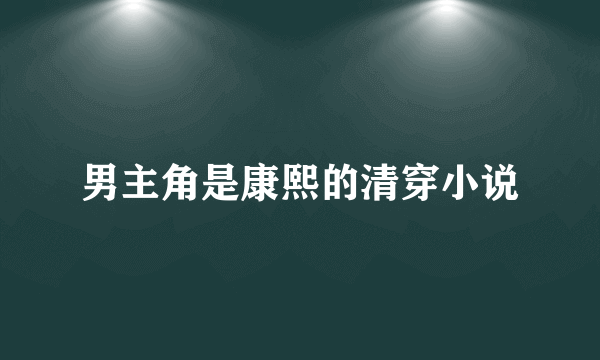 男主角是康熙的清穿小说